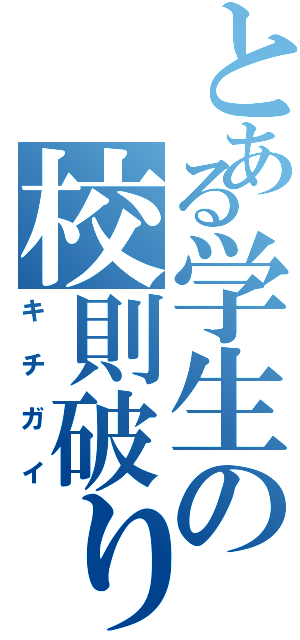 とある学生の校則破り
キチガイ